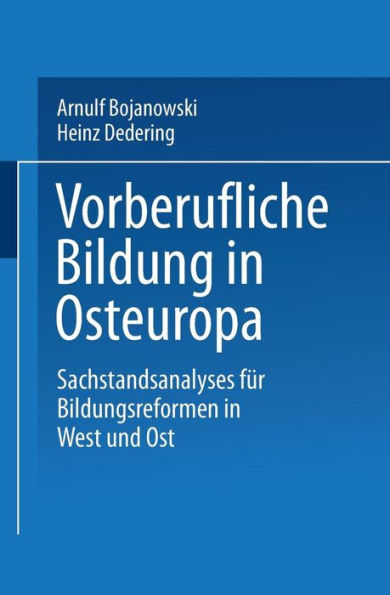 Arnulf Bojanowski
Heinz Dedering

Vorberufliche Bildung in Osteuropa

Sachstandsanalyses für Bildungsreformen in West und Ost